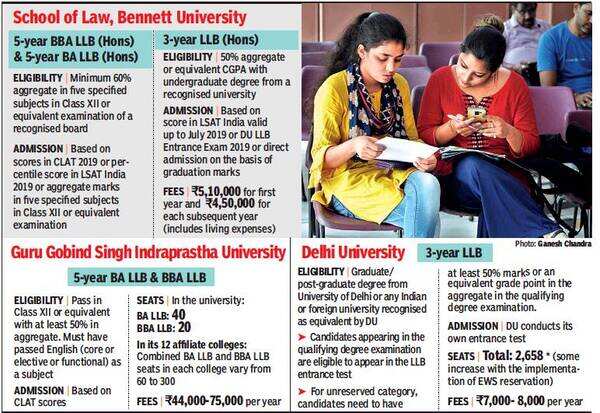 School of Law, Bennett University

5-year BBA LLB (Hons) & 5-year BA LLB (Hons)

ELIGIBILITY | Minimum 60% aggregate in five specified subjects in Class XII or equivalent examination of a recognised board

ADMISSION | Based on scores in CLAT 2019 or percentile score in LSAT India 2019 or aggregate marks in five specified subjects in Class XII or equivalent examination

3-year LLB (Hons)

ELIGIBILITY | 50% aggregate or equivalent CGPA with undergraduate degree from a recognised university

ADMISSION | Based on score in LSAT India valid up to July 2019 or DU LLB Entrance Exam 2019 or direct admission on the basis of graduation marks

FEES | ₹5,10,000 for first year and ₹4,50,000 for each subsequent year (includes living expenses)

Photo: Ganesh Chandra

Guru Gobind Singh Indraprastha University

5-year BA LLB & BBA LLB

ELIGIBILITY | Pass in Class XII or equivalent with at least 50% in aggregate. Must have passed English (core or elective or functional) as a subject

ADMISSION | Based on CLAT scores

SEATS | In the university:
BA LLB: 40
BBA LLB: 20

In its 12 affiliate colleges: Combined BA LLB and BBA LLB seats in each college vary from 60 to 300

FEES | ₹44,000-75,000 per year

Delhi University

3-year LLB

ELIGIBILITY | Graduate/ post-graduate degree from University of Delhi or any Indian or foreign university recognised as equivalent by DU

➤ Candidates appearing in the qualifying degree examination are eligible to appear in the LLB entrance test

➤ For unreserved category, candidates need to have at least 50% marks or an equivalent grade point in the aggregate in the qualifying degree examination.

ADMISSION | DU conducts its own entrance test

SEATS | Total: 2,658 * (some increase with the implementation of EWS reservation)

FEES | ₹7,000- 8,000 per year